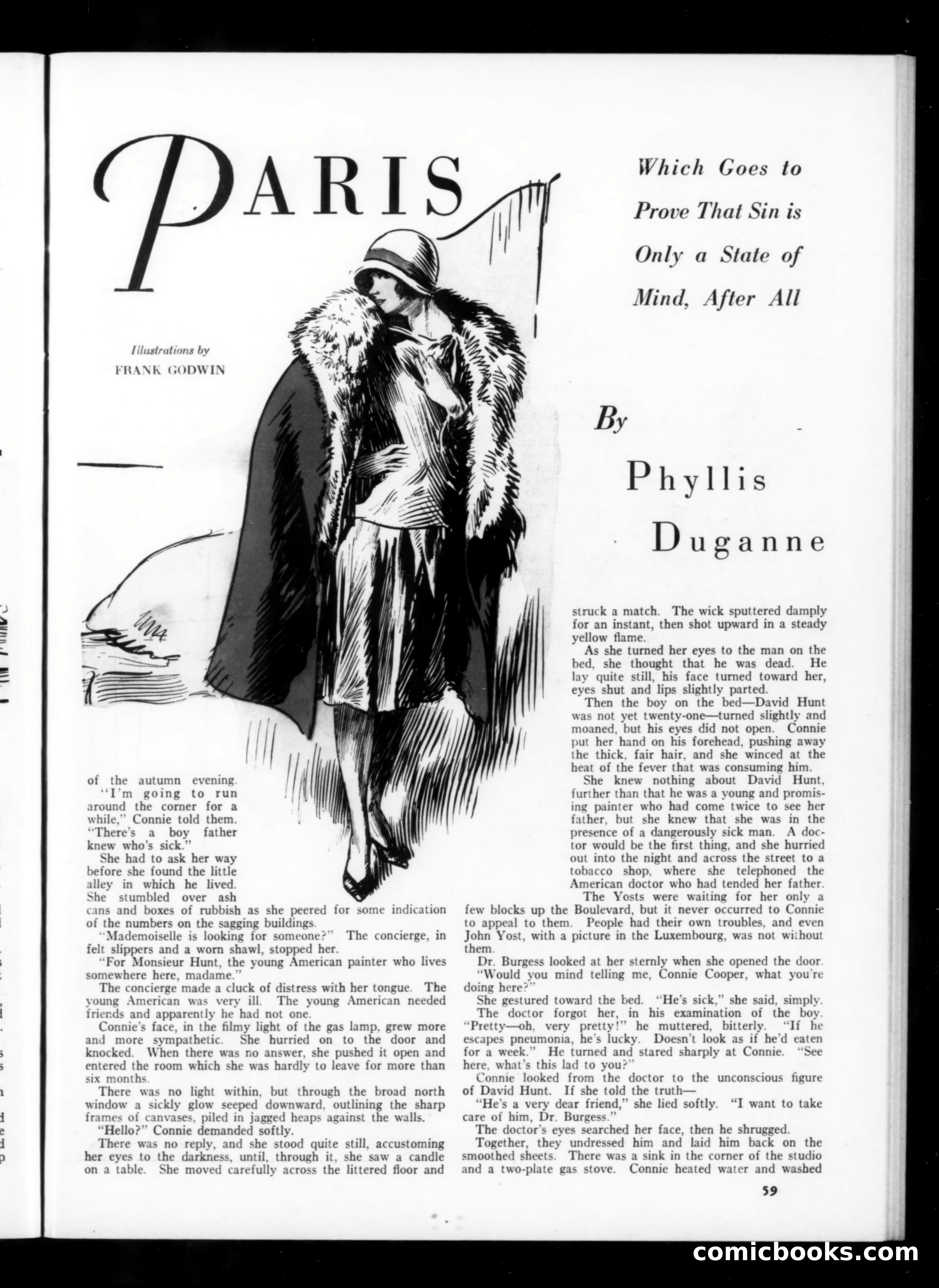 PARIS

Which Goes to Prove That Sin is Only a State of Mind, After All

Illustrations by
FRANK GODWIN

By
Phyllis
Duganne

of the autumn evening.
"I'm going to run around the corner for a while," Connie told them. "There's a boy father knew who's sick."
She had to ask her way before she found the little alley in which he lived. She stumbled over ash cans and boxes of rubbish as she peered for some indication of the numbers on the sagging buildings.
"Mademoiselle is looking for someone?" The concierge, in felt slippers and a worn shawl, stopped her.
"For Monsieur Hunt, the young American painter who lives somewhere here, madame."
The concierge made a cluck of distress with her tongue. The young American was very ill. The young American needed friends and apparently he had not one.
Connie's face, in the filmy light of the gas lamp, grew more and more sympathetic. She hurried on to the door and knocked. When there was no answer, she pushed it open and entered the room which she was hardly to leave for more than six months.
There was no light within, but through the broad north window a sickly glow seeped downward, outlining the sharp frames of canvases, piled in jagged heaps against the walls.
"Hello?" Connie demanded softly.
There was no reply, and she stood quite still, accustoming her eyes to the darkness, until, through it, she saw a candle on a table. She moved carefully across the littered floor and struck a match. The wick sputtered damply for an instant, then shot upward in a steady yellow flame.
As she turned her eyes to the man on the bed, she thought that he was dead. He lay quite still, his face turned toward her, eyes shut and lips slightly parted.
Then the boy on the bed—David Hunt was not yet twenty-one—turned slightly and moaned, but his eyes did not open. Connie put her hand on his forehead, pushing away the thick, fair hair, and she winced at the heat of the fever that was consuming him.
She knew nothing about David Hunt, further than that he was a young and promising painter who had come twice to see her father, but she knew that she was in the presence of a dangerously sick man. A doctor would be the first thing, and she hurried out into the night and across the street to a tobacco shop, where she telephoned the American doctor who had tended her father.
The Yosts were waiting for her only a few blocks up the Boulevard, but it never occurred to Connie to appeal to them. People had their own troubles, and even John Yost, with a picture in the Luxembourg, was not without them.
Dr. Burgess looked at her sternly when she opened the door.
"Would you mind telling me, Connie Cooper, what you're doing here?"
She gestured toward the bed. "He's sick," she said, simply.
The doctor forgot her, in his examination of the boy. "Pretty—oh, very pretty!" he muttered, bitterly. "If he escapes pneumonia, he's lucky. Doesn't look as if he'd eaten for a week." He turned and stared sharply at Connie. "See here, what's this lad to you?"
Connie looked from the doctor to the unconscious figure of David Hunt. If she told the truth—
"He's a very dear friend," she lied softly. "I want to take care of him, Dr. Burgess."
The doctor's eyes searched her face, then he shrugged.
Together, they undressed him and laid him back on the smoothed sheets. There was a sink in the corner of the studio and a two-plate gas stove. Connie heated water and washed

59

comicbooks.com